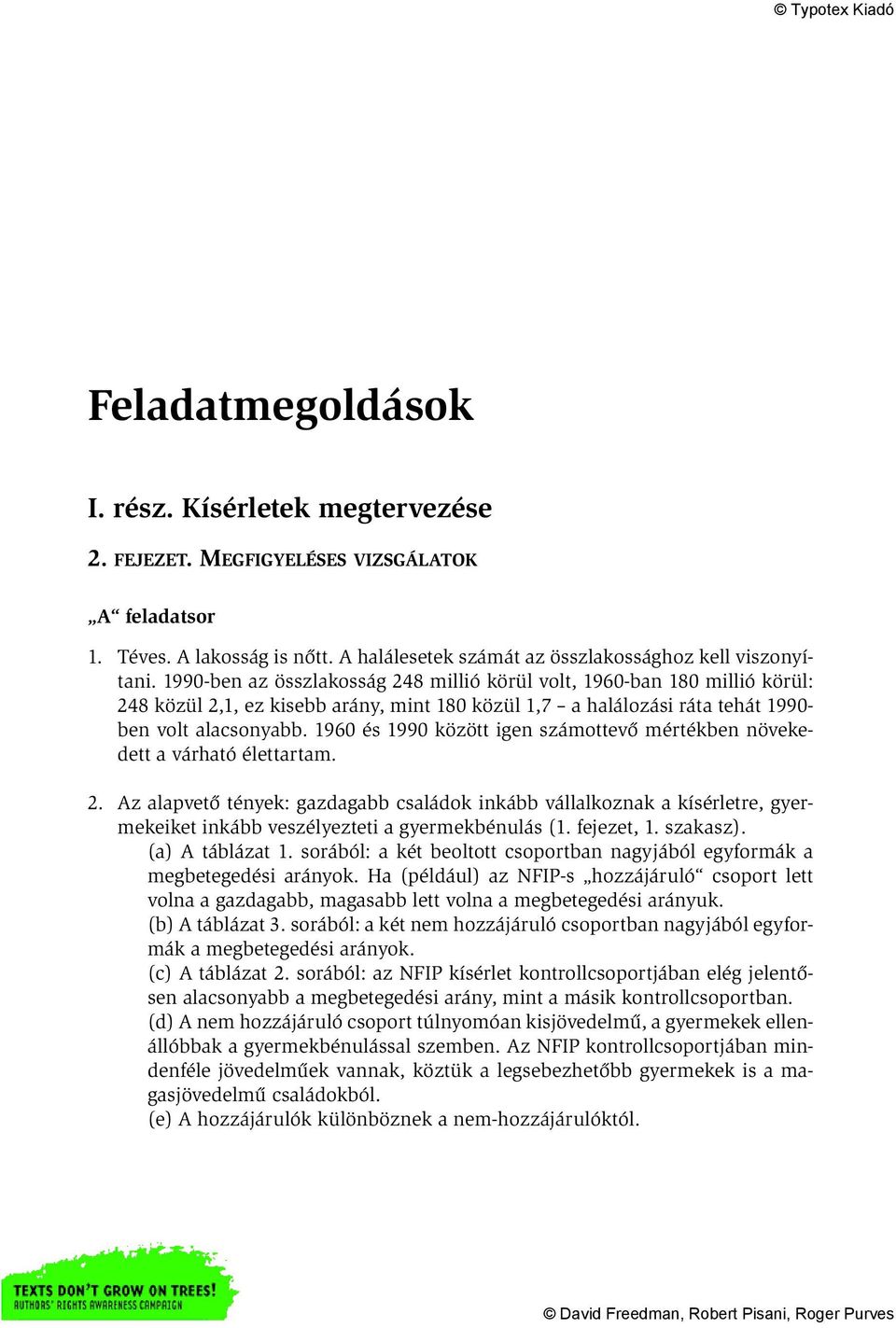 © Typotex Kiadó

Feladatmegoldások

I. rész. Kísérletek megtervezése

2. FEJEZET. MEGFIGYELÉSES VIZSGÁLATOK

„A“ feladatsor

1. Téves. A lakosság is nőtt. A halálesetek számát az összlakossághoz kell viszonyítani. 1990-ben az összlakosság 248 millió körül volt, 1960-ban 180 millió körül: 248 közül 2,1, ez kisebb arány, mint 180 közül 1,7 – a halálozási ráta tehát 1990-ben volt alacsonyabb. 1960 és 1990 között igen számottevő mértékben növekedett a várható élettartam.

2. Az alapvető tények: gazdagabb családok inkább vállalkoznak a kísérletre, gyermekeiket inkább veszélyezteti a gyermekbénulás (1. fejezet, 1. szakasz).
(a) A táblázat 1. sorából: a két beoltott csoportban nagyjából egyformák a megbetegedési arányok. Ha (például) az NFIP-s „hozzájáruló“ csoport lett volna a gazdagabb, magasabb lett volna a megbetegedési arányuk.
(b) A táblázat 3. sorából: a két nem hozzájáruló csoportban nagyjából egyformák a megbetegedési arányok.
(c) A táblázat 2. sorából: az NFIP kísérlet kontrollcsoportjában elég jelentősen alacsonyabb a megbetegedési arány, mint a másik kontrollcsoportban.
(d) A nem hozzájáruló csoport túlnyomóan kisjövedelmű, a gyermekek ellenállóbbak a gyermekbénulással szemben. Az NFIP kontrollcsoportjában mindenféle jövedelműek vannak, köztük a legsebezhetőbb gyermekek is a magasjövedelmű családokból.
(e) A hozzájárulók különböznek a nem-hozzájárulóktól.

TEXTS DON'T GROW ON TREES!
AUTHORS' RIGHTS AWARENESS CAMPAIGN

© David Freedman, Robert Pisani, Roger Purves